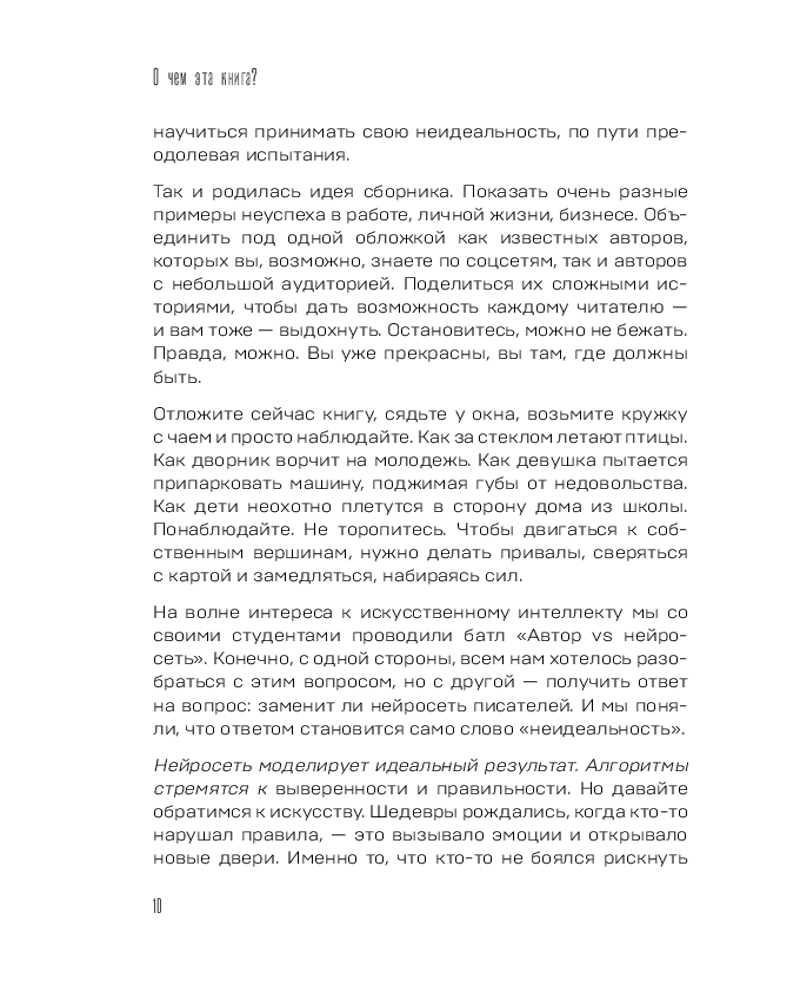 О чем эта книга?

научиться принимать свою неидеальность, по пути преодолевая испытания.

Так и родилась идея сборника. Показать очень разные примеры неуспеха в работе, личной жизни, бизнесе. Объединить под одной обложкой как известных авторов, которых вы, возможно, знаете по соцсетям, так и авторов с небольшой аудиторией. Поделиться их сложными историями, чтобы дать возможность каждому читателю — и вам тоже — выдохнуть. Остановитесь, можно не бежать. Правда, можно. Вы уже прекрасны, вы там, где должны быть.

Отложите сейчас книгу, сядьте у окна, возьмите кружку с чаем и просто наблюдайте. Как за стеклом летают птицы. Как дворник ворчит на молодежь. Как девушка пытается припарковать машину, поджимая губы от недовольства. Как дети неохотно плетутся в сторону дома из школы. Понаблюдайте. Не торопитесь. Чтобы двигаться к собственным вершинам, нужно делать привалы, сверяться с картой и замедляться, набираясь сил.

На волне интереса к искусственному интеллекту мы со своими студентами проводили батл «Автор vs нейросеть». Конечно, с одной стороны, всем нам хотелось разобраться с этим вопросом, но с другой — получить ответ на вопрос: заменит ли нейросеть писателей. И мы поняли, что ответом становится само слово «неидеальность».

Нейросеть моделирует идеальный результат. Алгоритмы стремятся к выверенности и правильности. Но давайте обратимся к искусству. Шедевры рождались, когда кто-то нарушал правила, — это вызывало эмоции и открывало новые двери. Именно то, что кто-то не боялся рискнуть

10